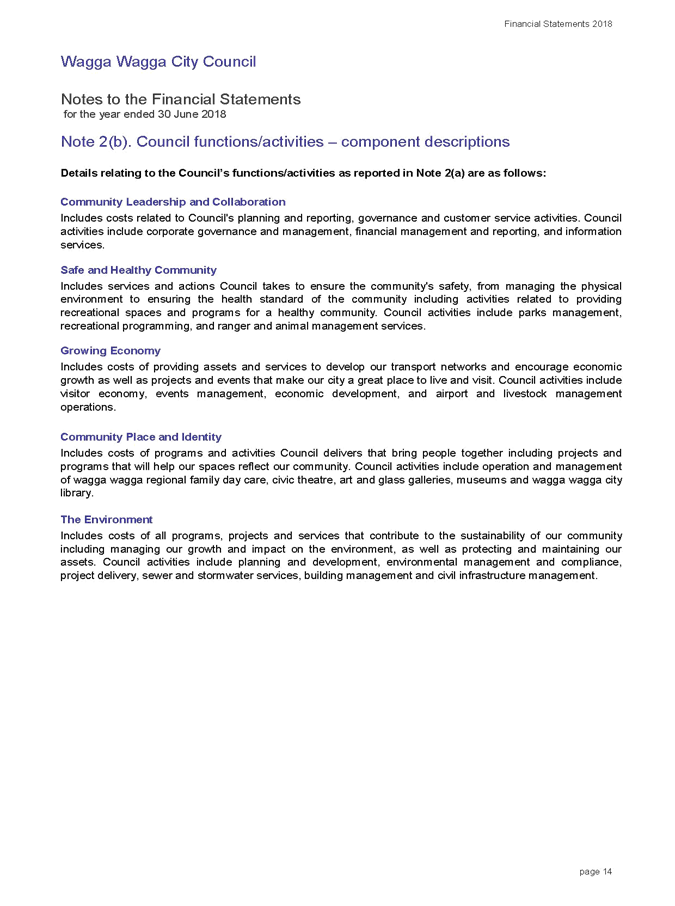 Financial Statements 2018

Wagga Wagga City Council

Notes to the Financial Statements
for the year ended 30 June 2018

Note 2(b). Council functions/activities – component descriptions

Details relating to the Council's functions/activities as reported in Note 2(a) are as follows:

Community Leadership and Collaboration
Includes costs related to Council's planning and reporting, governance and customer service activities. Council activities include corporate governance and management, financial management and reporting, and information services.

Safe and Healthy Community
Includes services and actions Council takes to ensure the community's safety, from managing the physical environment to ensuring the health standard of the community including activities related to providing recreational spaces and programs for a healthy community. Council activities include parks management, recreational programming, and ranger and animal management services.

Growing Economy
Includes costs of providing assets and services to develop our transport networks and encourage economic growth as well as projects and events that make our city a great place to live and visit. Council activities include visitor economy, events management, economic development, and airport and livestock management operations.

Community Place and Identity
Includes costs of programs and activities Council delivers that bring people together including projects and programs that will help our spaces reflect our community. Council activities include operation and management of wagga wagga regional family day care, civic theatre, art and glass galleries, museums and wagga wagga city library.

The Environment
Includes costs of all programs, projects and services that contribute to the sustainability of our community including managing our growth and impact on the environment, as well as protecting and maintaining our assets. Council activities include planning and development, environmental management and compliance, project delivery, sewer and stormwater services, building management and civil infrastructure management.

page 14